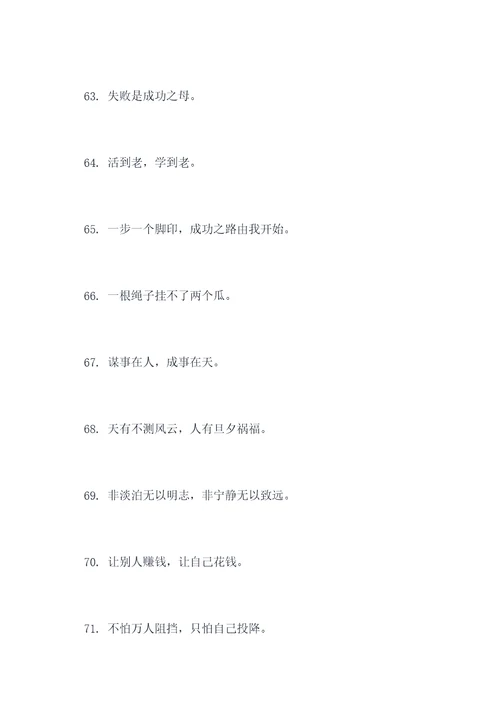 63. 失败是成功之母。

64. 活到老，学到老。

65. 一步一个脚印，成功之路由我开始。

66. 一根绳子挂不了两个瓜。

67. 谋事在人，成事在天。

68. 天有不测风云，人有旦夕祸福。

69. 非淡泊无以明志，非宁静无以致远。

70. 让别人赚钱，让自己花钱。

71. 不怕万人阻挡，只怕自己投降。